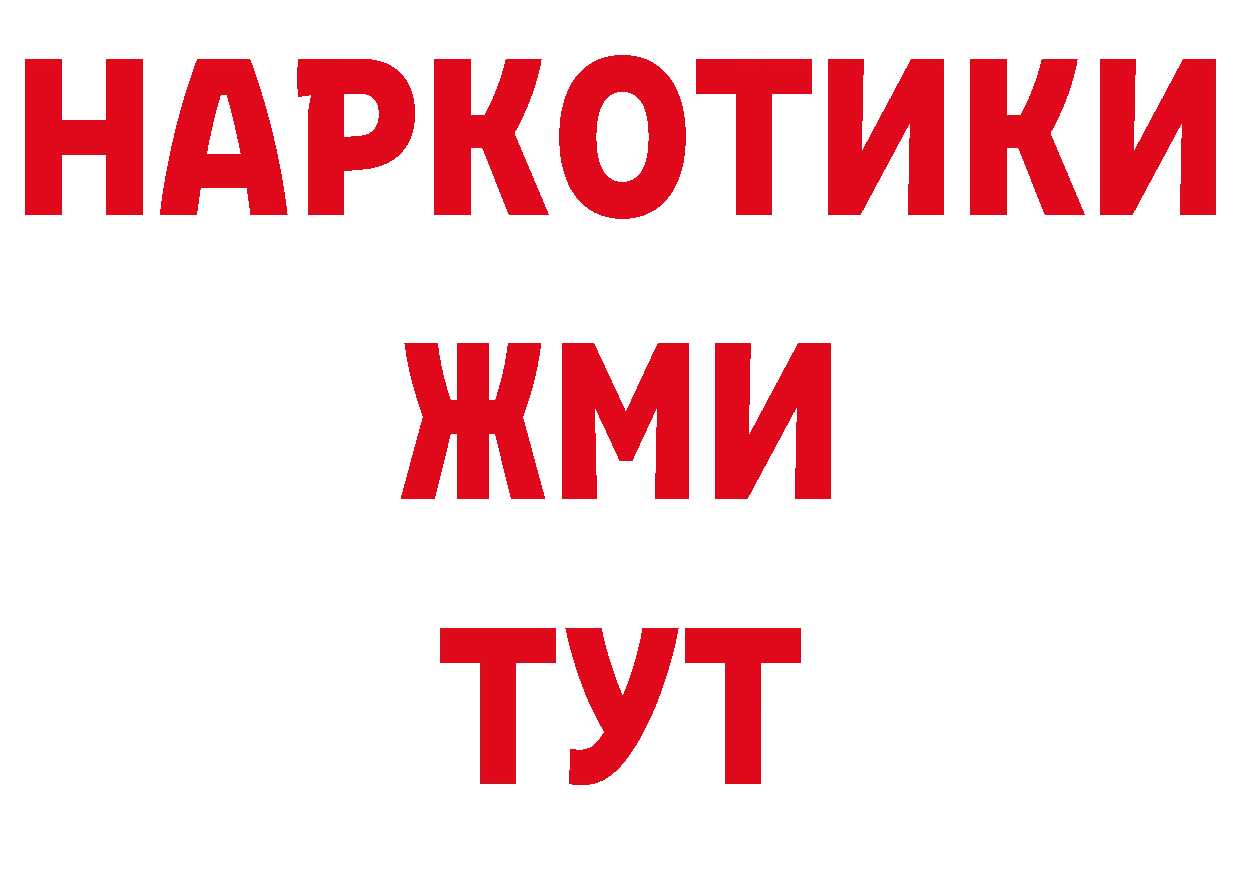 НАРКОТИКИ
ЖМИ
ТУТ